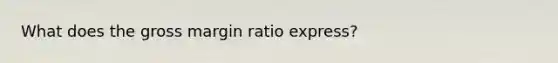 What does the gross margin ratio express?